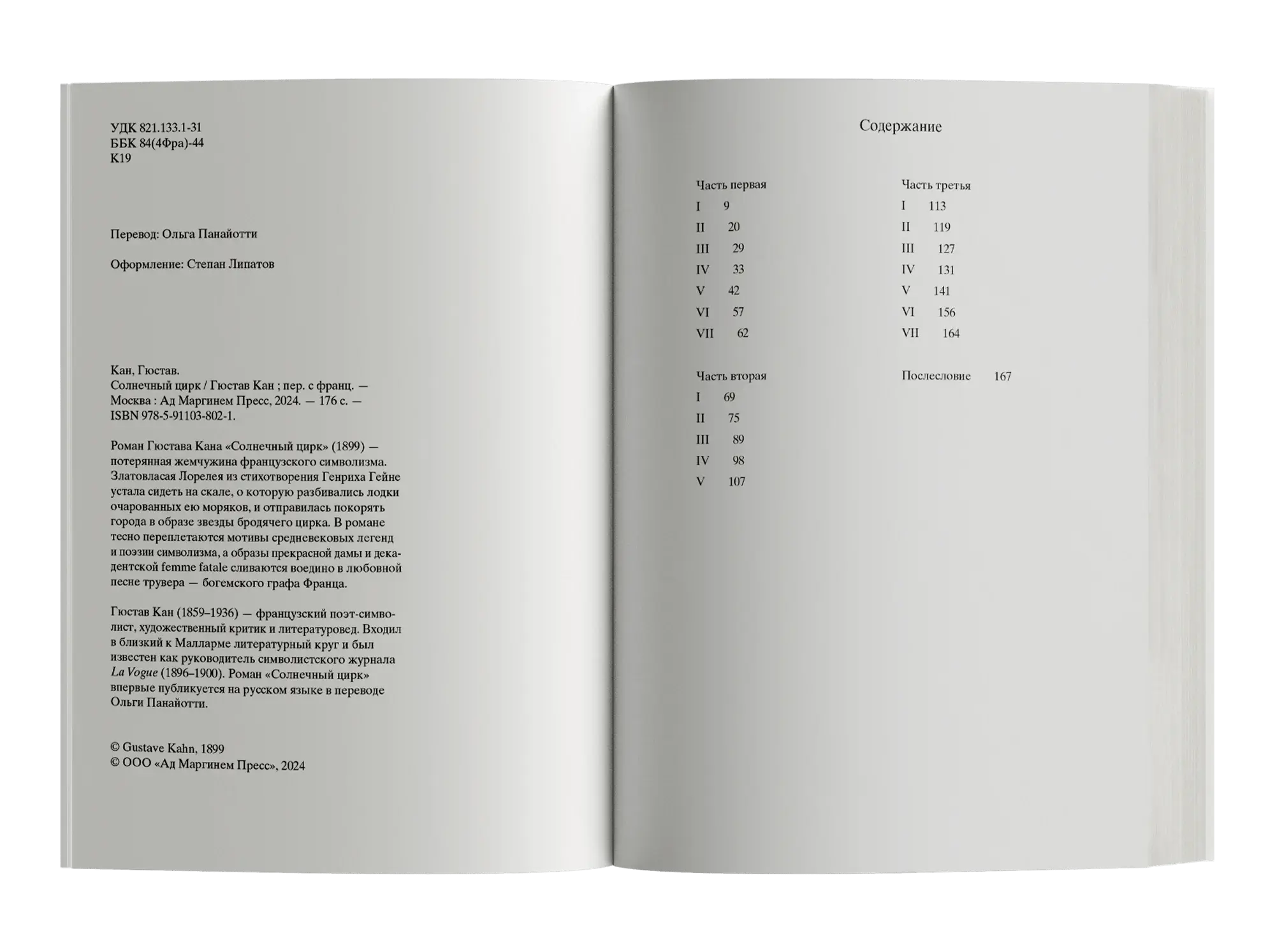 УДК 821.133.1-31
ББК 84(4Фра)-44
К19

Перевод: Ольга Панайотти

Оформление: Степан Липатов

Кан, Гюстав.
Солнечный цирк / Гюстав Кан ; пер. с франц. — Москва : Ад Маргинем Пресс, 2024. — 176 с. — ISBN 978-5-91103-802-1.

Роман Гюстава Кана «Солнечный цирк» (1899) — потерянная жемчужина французского символизма. Златовласая Лорелея из стихотворения Генриха Гейне устала сидеть на скале, о которую разбивались лодки очарованных ею моряков, и отправилась покорять города в образе звезды бродячего цирка. В романе тесно переплетаются мотивы средневековых легенд и поэзии символизма, а образы прекрасной дамы и декадентской femme fatale сливаются воедино в любовной песне трувера — богемского графа Франца.

Гюстав Кан (1859–1936) — французский поэт-символист, художественный критик и литературовед. Входил в близкий к Малларме литературный круг и был известен как руководитель символистского журнала La Vogue (1896–1900). Роман «Солнечный цирк» впервые публикуется на русском языке в переводе Ольги Панайотти.

© Gustave Kahn, 1899
© ООО «Ад Маргинем Пресс», 2024

Содержание

Часть первая
I 9
II 20
III 29
IV 33
V 42
VI 57
VII 62

Часть вторая
I 69
II 75
III 89
IV 98
V 107

Часть третья
I 113
II 119
III 127
IV 131
V 141
VI 156
VII 164

Послесловие 167